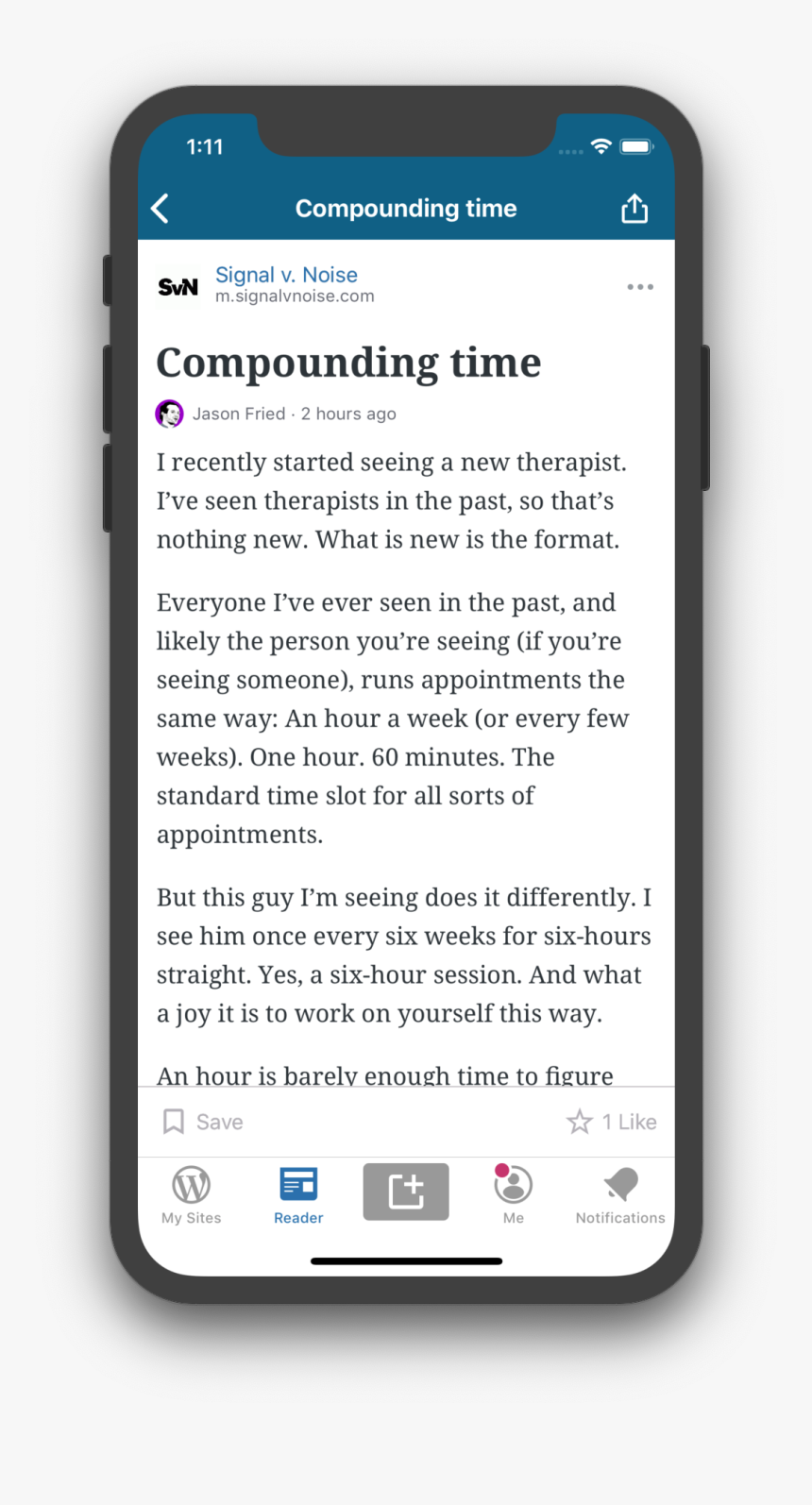 1:11

Compounding time

SvN Signal v. Noise
m.signalvnoise.com

Compounding time

Jason Fried · 2 hours ago

I recently started seeing a new therapist. I've seen therapists in the past, so that's nothing new. What is new is the format.

Everyone I've ever seen in the past, and likely the person you're seeing (if you're seeing someone), runs appointments the same way: An hour a week (or every few weeks). One hour. 60 minutes. The standard time slot for all sorts of appointments.

But this guy I'm seeing does it differently. I see him once every six weeks for six-hours straight. Yes, a six-hour session. And what a joy it is to work on yourself this way.

An hour is barely enough time to figure

Save

1 Like

My Sites

Reader

Me

Notifications